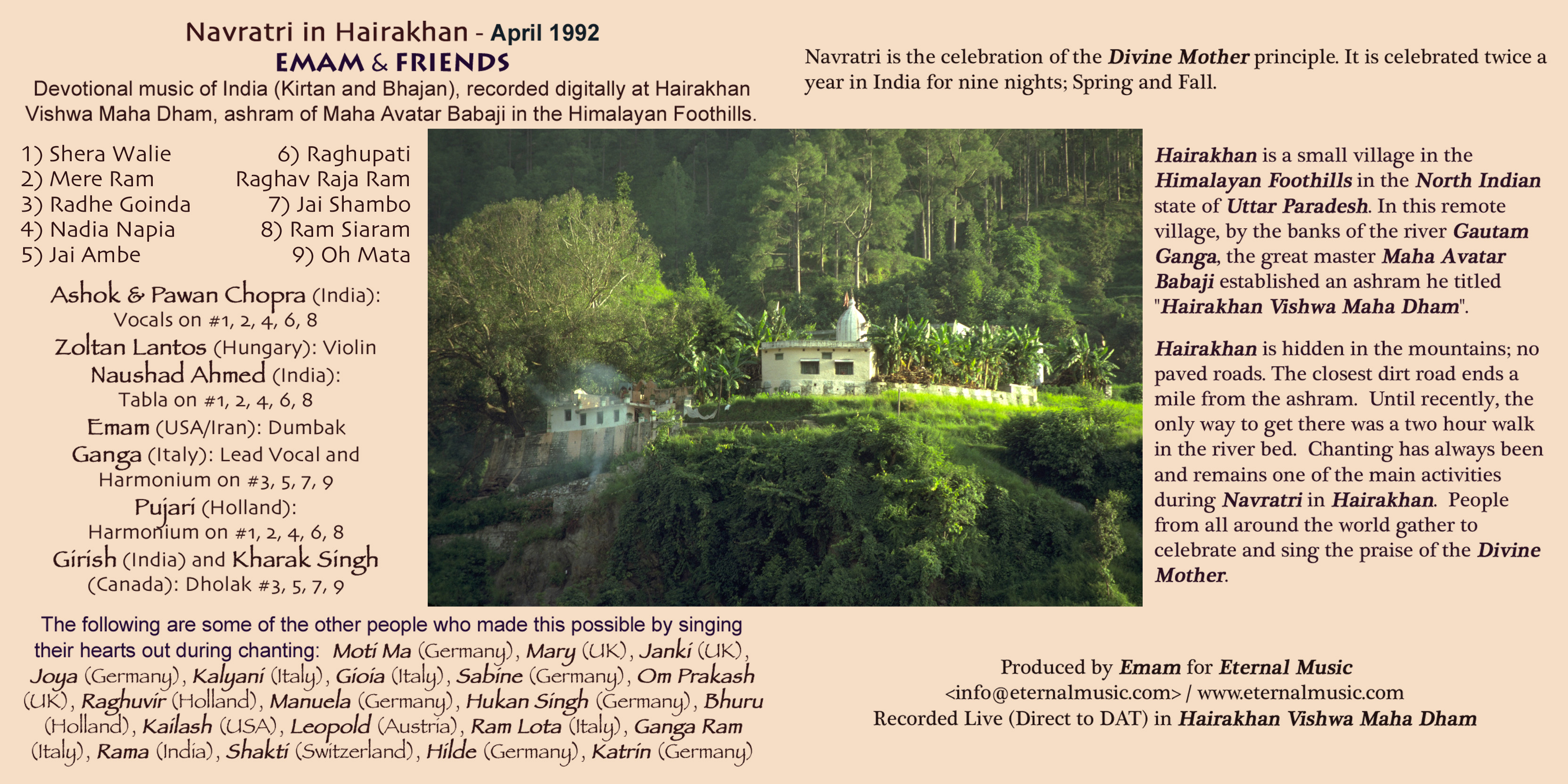 Navratri in Hairakhan - April 1992
EMAM & FRIENDS

Devotional music of India (Kirtan and Bhajan), recorded digitally at Hairakhan Vishwa Maha Dham, ashram of Maha Avatar Babaji in the Himalayan Foothills.

1) Shera Walie
2) Mere Ram
3) Radhe Goinda
4) Nadia Napia
5) Jai Ambe
6) Raghupati Raghav Raja Ram
7) Jai Shambo
8) Ram Siaram
9) Oh Mata

Ashok & Pawan Chopra (India): Vocals on #1, 2, 4, 6, 8
Zoltan Lantos (Hungary): Violin
Naushad Ahmed (India): Tabla on #1, 2, 4, 6, 8
Emam (USA/Iran): Dumbak
Ganga (Italy): Lead Vocal and Harmonium on #3, 5, 7, 9
Pujari (Holland): Harmonium on #1, 2, 4, 6, 8
Girish (India) and Kharak Singh (Canada): Dholak #3, 5, 7, 9

The following are some of the other people who made this possible by singing their hearts out during chanting: Moti Ma (Germany), Mary (UK), Janki (UK), Joya (Germany), Kalyani (Italy), Gioia (Italy), Sabine (Germany), Om Prakash (UK), Raghuvir (Holland), Manuela (Germany), Hukan Singh (Germany), Bhuru (Holland), Kailash (USA), Leopold (Austria), Ram Lota (Italy), Ganga Ram (Italy), Rama (India), Shakti (Switzerland), Hilde (Germany), Katrin (Germany)

Navratri is the celebration of the Divine Mother principle. It is celebrated twice a year in India for nine nights; Spring and Fall.

Hairakhan is a small village in the Himalayan Foothills in the North Indian state of Uttar Paradesh. In this remote village, by the banks of the river Gautam Ganga, the great master Maha Avatar Babaji established an ashram he titled "Hairakhan Vishwa Maha Dham".

Hairakhan is hidden in the mountains; no paved roads. The closest dirt road ends a mile from the ashram. Until recently, the only way to get there was a two hour walk in the river bed. Chanting has always been and remains one of the main activities during Navratri in Hairakhan. People from all around the world gather to celebrate and sing the praise of the Divine Mother.

Produced by Emam for Eternal Music
<info@eternalmusic.com> / www.eternalmusic.com
Recorded Live (Direct to DAT) in Hairakhan Vishwa Maha Dham